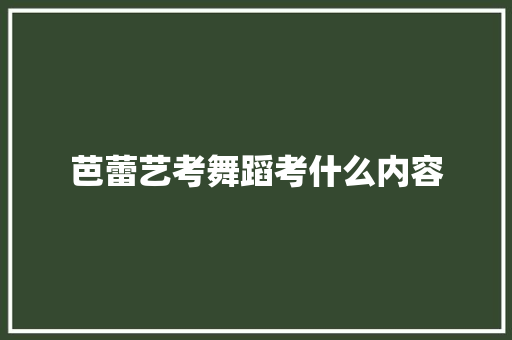 芭蕾艺考舞蹈考什么内容